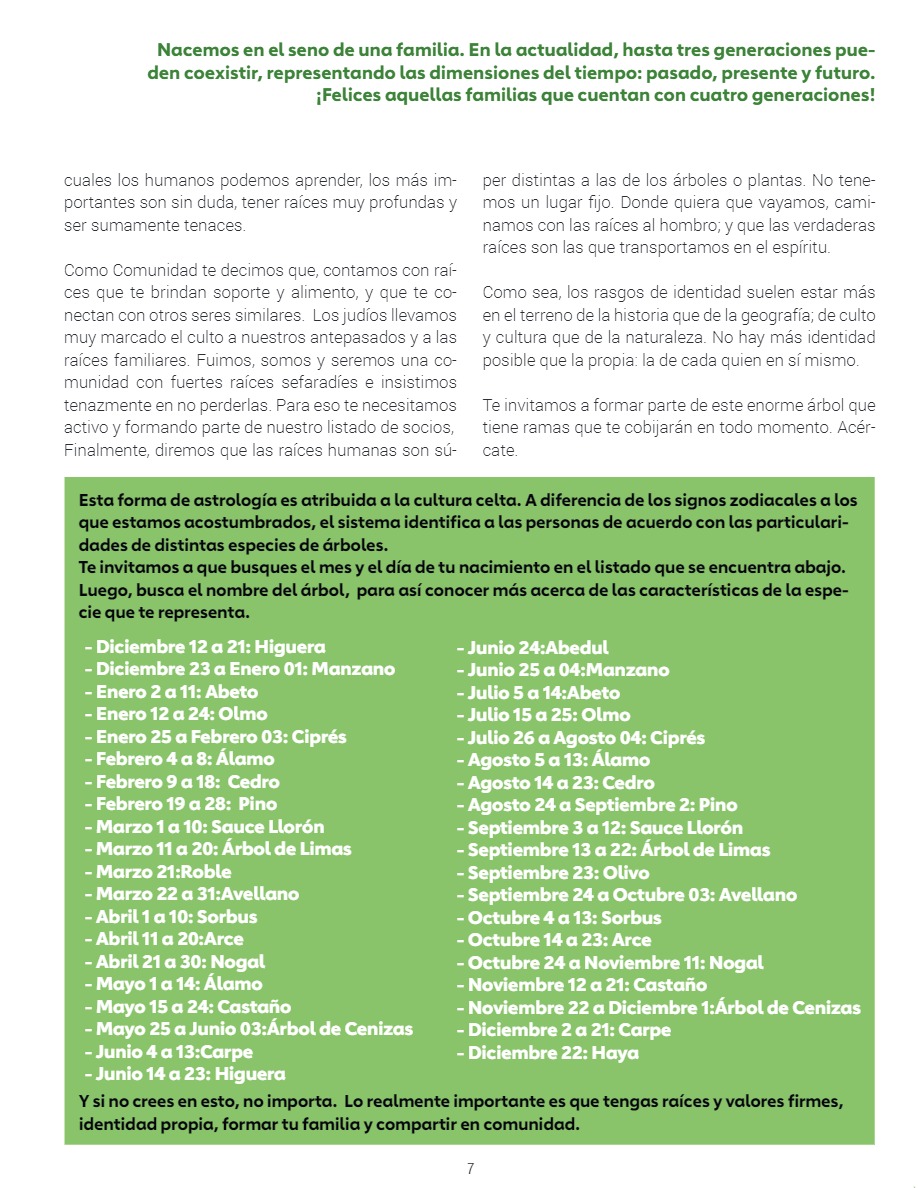 Nacemos en el seno de una familia. En la actualidad, hasta tres generaciones pueden coexistir, representando las dimensiones del tiempo: pasado, presente y futuro. ¡Felices aquellas familias que cuentan con cuatro generaciones!

cuales los humanos podemos aprender, los más importantes son sin duda, tener raíces muy profundas y ser sumamente tenaces.

Como Comunidad te decimos que, contamos con raíces que te brindan soporte y alimento, y que te conectan con otros seres similares. Los judíos llevamos muy marcado el culto a nuestros antepasados y a las raíces familiares. Fuimos, somos y seremos una comunidad con fuertes raíces sefaradíes e insistimos tenazmente en no perderlas. Para eso te necesitamos activo y formando parte de nuestro listado de socios, Finalmente, diremos que las raíces humanas son súper distintas a las de los árboles o plantas. No tenemos un lugar fijo. Donde quiera que vayamos, caminamos con las raíces al hombro; y que las verdaderas raíces son las que transportamos en el espíritu.

Como sea, los rasgos de identidad suelen estar más en el terreno de la historia que de la geografía; de culto y cultura que de la naturaleza. No hay más identidad posible que la propia: la de cada quien en sí mismo.

Te invitamos a formar parte de este enorme árbol que tiene ramas que te cobijarán en todo momento. Acércate.

Esta forma de astrología es atribuida a la cultura celta. A diferencia de los signos zodiacales a los que estamos acostumbrados, el sistema identifica a las personas de acuerdo con las particularidades de distintas especies de árboles.
Te invitamos a que busques el mes y el día de tu nacimiento en el listado que se encuentra abajo. Luego, busca el nombre del árbol, para así conocer más acerca de las características de la especie que te representa.

- Diciembre 12 a 21: Higuera
- Diciembre 23 a Enero 01: Manzano
- Enero 2 a 11: Abeto
- Enero 12 a 24: Olmo
- Enero 25 a Febrero 03: Ciprés
- Febrero 4 a 8: Álamo
- Febrero 9 a 18: Cedro
- Febrero 19 a 28: Pino
- Marzo 1 a 10: Sauce Llorón
- Marzo 11 a 20: Árbol de Limas
- Marzo 21:Roble
- Marzo 22 a 31:Avellano
- Abril 1 a 10: Sorbus
- Abril 11 a 20:Arce
- Abril 21 a 30: Nogal
- Mayo 1 a 14: Álamo
- Mayo 15 a 24: Castaño
- Mayo 25 a Junio 03:Árbol de Cenizas
- Junio 4 a 13:Carpe
- Junio 14 a 23: Higuera

- Junio 24:Abedul
- Junio 25 a 04:Manzano
- Julio 5 a 14:Abeto
- Julio 15 a 25: Olmo
- Julio 26 a Agosto 04: Ciprés
- Agosto 5 a 13: Álamo
- Agosto 14 a 23: Cedro
- Agosto 24 a Septiembre 2: Pino
- Septiembre 3 a 12: Sauce Llorón
- Septiembre 13 a 22: Árbol de Limas
- Septiembre 23: Olivo
- Septiembre 24 a Octubre 03: Avellano
- Octubre 4 a 13: Sorbus
- Octubre 14 a 23: Arce
- Octubre 24 a Noviembre 11: Nogal
- Noviembre 12 a 21: Castaño
- Noviembre 22 a Diciembre 1:Árbol de Cenizas
- Diciembre 2 a 21: Carpe
- Diciembre 22: Haya

Y si no crees en esto, no importa. Lo realmente importante es que tengas raíces y valores firmes, identidad propia, formar tu familia y compartir en comunidad.

7